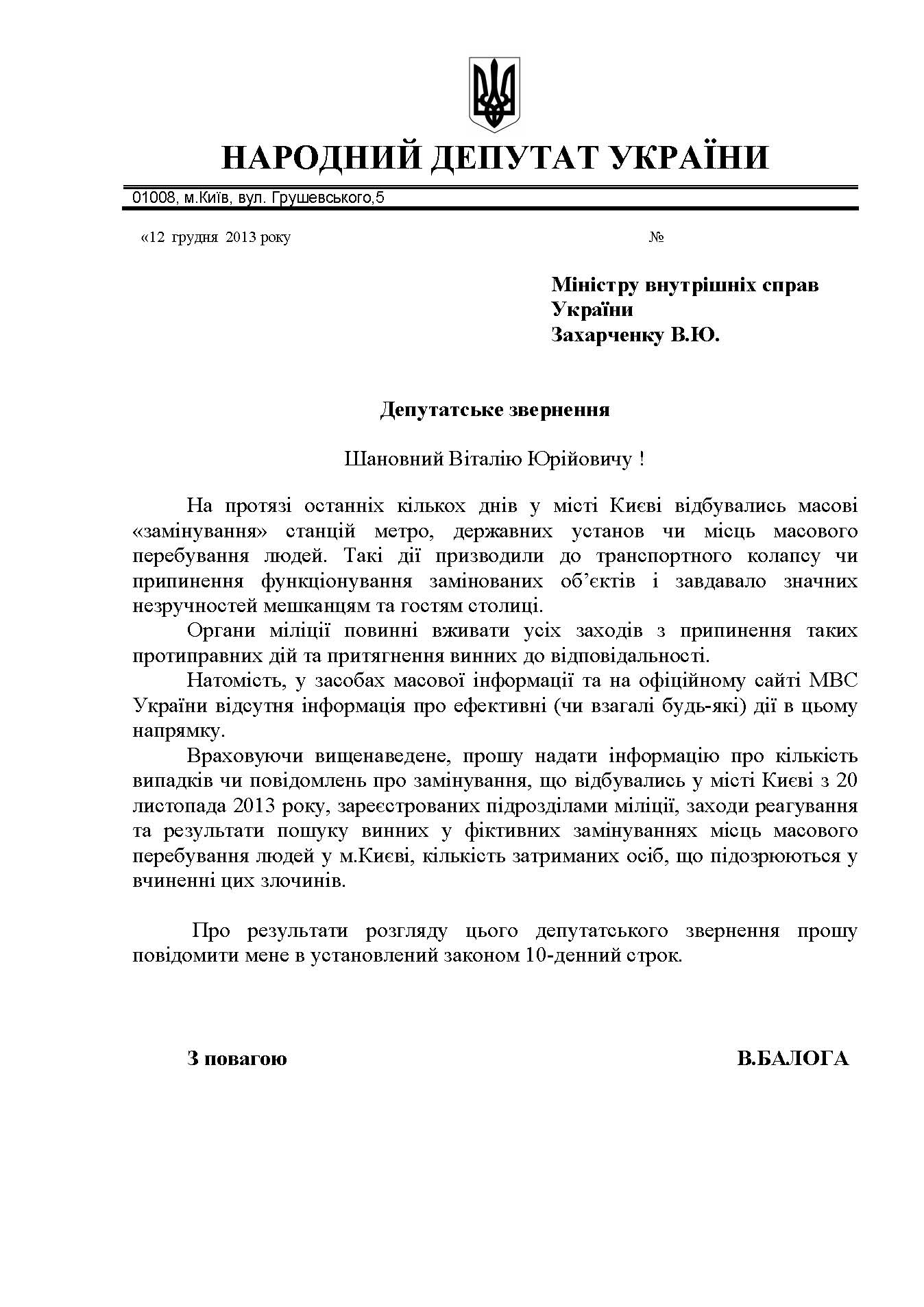 НАРОДНИЙ ДЕПУТАТ УКРАЇНИ

01008, м.Київ, вул. Грушевського,5

«12 грудня 2013 року №

Міністру внутрішніх справ України
Захарченку В.Ю.

Депутатське звернення

Шановний Віталію Юрійовичу !

На протязі останніх кількох днів у місті Києві відбувались масові «замінування» станцій метро, державних установ чи місць масового перебування людей. Такі дії призводили до транспортного колапсу чи припинення функціонування замінованих об'єктів і завдавало значних незручностей мешканцям та гостям столиці.

Органи міліції повинні вживати усіх заходів з припинення таких протиправних дій та притягнення винних до відповідальності.

Натомість, у засобах масової інформації та на офіційному сайті МВС України відсутня інформація про ефективні (чи взагалі будь-які) дії в цьому напрямку.

Враховуючи вищенаведене, прошу надати інформацію про кількість випадків чи повідомлень про замінування, що відбувались у місті Києві з 20 листопада 2013 року, зареєстрованих підрозділами міліції, заходи реагування та результати пошуку винних у фіктивних замінуваннях місць масового перебування людей у м.Києві, кількість затриманих осіб, що підозрюються у вчиненні цих злочинів.

Про результати розгляду цього депутатського звернення прошу повідомити мене в установлений законом 10-денний строк.

З повагою В.БАЛОГА